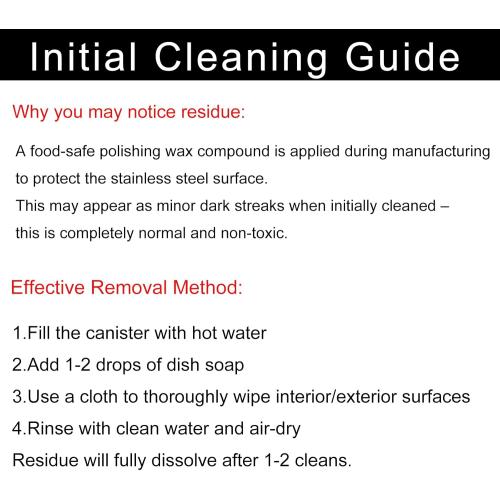 Initial Cleaning Guide

Why you may notice residue:

A food-safe polishing wax compound is applied during manufacturing to protect the stainless steel surface.
This may appear as minor dark streaks when initially cleaned – this is completely normal and non-toxic.

Effective Removal Method:

1.Fill the canister with hot water
2.Add 1-2 drops of dish soap
3.Use a cloth to thoroughly wipe interior/exterior surfaces
4.Rinse with clean water and air-dry
Residue will fully dissolve after 1-2 cleans.